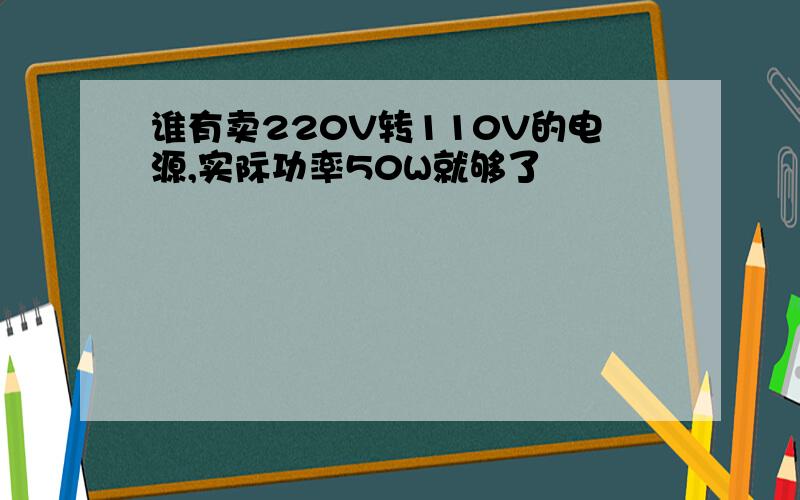 谁有卖220V转110V的电源,实际功率50W就够了